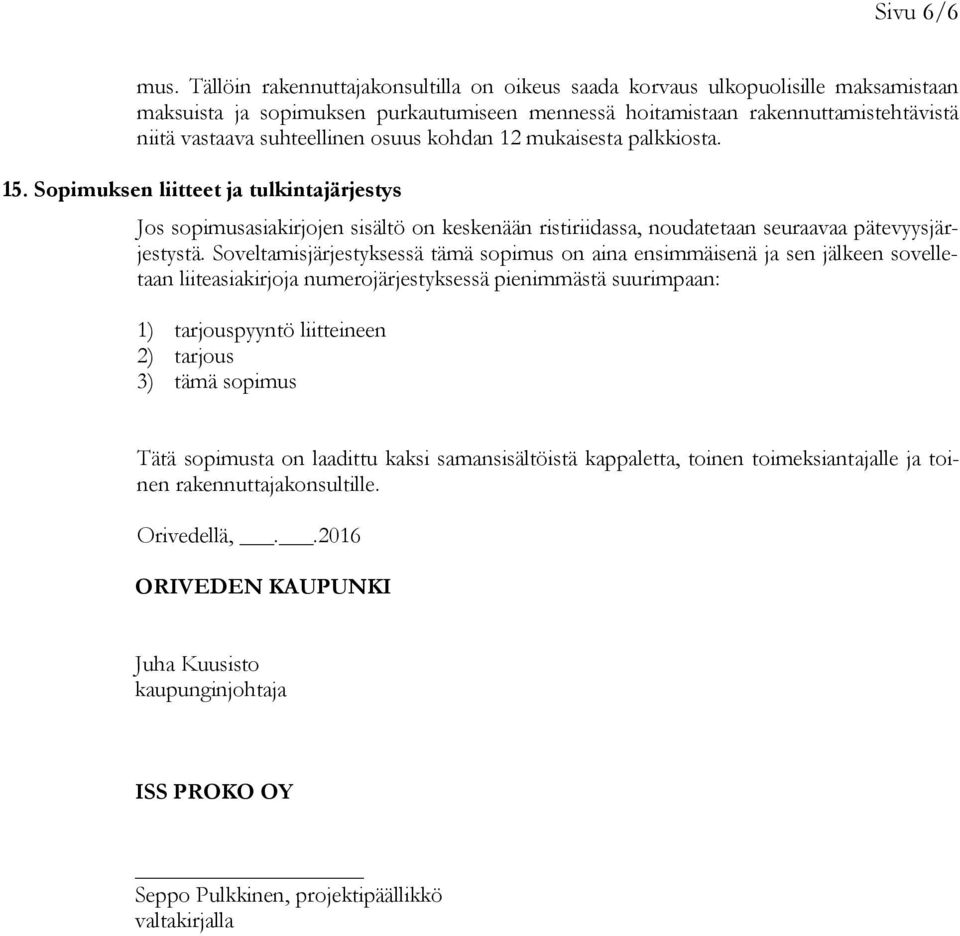 Sivu 6/6

mus. Tällöin rakennuttajakonsultilla on oikeus saada korvaus ulkopuolisille maksamistaan maksuista ja sopimuksen purkautumiseen mennessä hoitamistaan rakennuttamistehtävistä niitä vastaava suhteellinen osuus kohdan 12 mukaisesta palkkiosta.

15. Sopimuksen liitteet ja tulkintajärjestys

Jos sopimusasiakirjojen sisältö on keskenään ristiriidassa, noudatetaan seuraavaa pätevyysjärjestystä. Soveltamisjärjestyksessä tämä sopimus on aina ensimmäisenä ja sen jälkeen sovelletaan liiteasiakirjoja numerojärjestyksessä pienimmästä suurimpaan:

1) tarjouspyyntö liitteineen
2) tarjous
3) tämä sopimus

Tätä sopimusta on laadittu kaksi samansisältöistä kappaletta, toinen toimeksiantajalle ja toinen rakennuttajakonsultille.

Orivedellä, ___.___.2016

ORIVEDEN KAUPUNKI

Juha Kuusisto
kaupunginjohtaja

ISS PROKO OY

Seppo Pulkkinen, projektipäällikkö
valtakirjalla